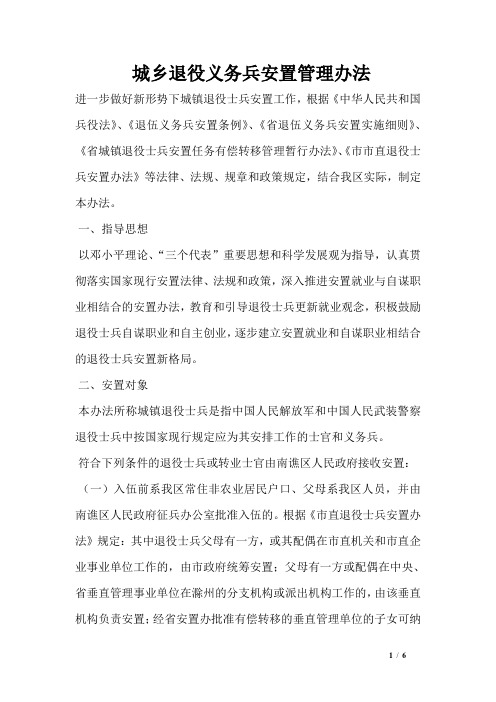 城乡退役义务兵安置管理办法

进一步做好新形势下城镇退役士兵安置工作，根据《中华人民共和国兵役法》、《退伍义务兵安置条例》、《省退伍义务兵安置实施细则》、《省城镇退役士兵安置任务有偿转移管理暂行办法》、《市市直退役士兵安置办法》等法律、法规、规章和政策规定，结合我区实际，制定本办法。

一、指导思想

以邓小平理论、“三个代表”重要思想和科学发展观为指导，认真贯彻落实国家现行安置法律、法规和政策，深入推进安置就业与自谋职业相结合的安置办法，教育和引导退役士兵更新就业观念，积极鼓励退役士兵自谋职业和自主创业，逐步建立安置就业和自谋职业相结合的退役士兵安置新格局。

二、安置对象

本办法所称城镇退役士兵是指中国人民解放军和中国人民武装警察退役士兵中按国家现行规定应为其安排工作的士官和义务兵。

符合下列条件的退役士兵或转业士官由南谯区人民政府接收安置：

（一）入伍前系我区常住非农业居民户口、父母系我区人员，并由南谯区人民政府征兵办公室批准入伍的。根据《市直退役士兵安置办法》规定：其中退役士兵父母有一方，或其配偶在市直机关和市直企业事业单位工作的，由市政府统筹安置；父母有一方或配偶在中央、省垂直管理事业单位在滁州的分支机构或派出机构工作的，由该垂直机构负责安置；经省安置办批准有偿转移的垂直管理单位的子女可纳

1 / 6